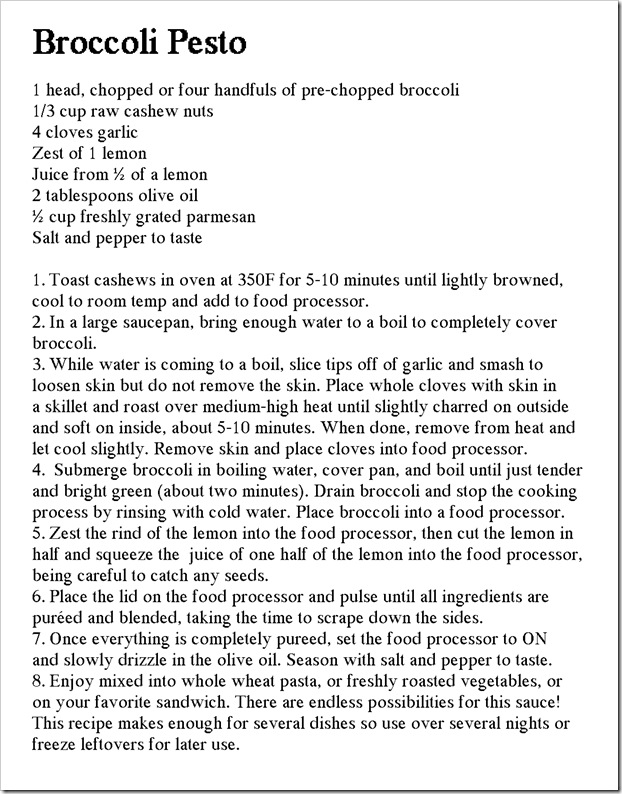 Broccoli Pesto

1 head, chopped or four handfuls of pre-chopped broccoli
1/3 cup raw cashew nuts
4 cloves garlic
Zest of 1 lemon
Juice from ½ of a lemon
2 tablespoons olive oil
½ cup freshly grated parmesan
Salt and pepper to taste

1. Toast cashews in oven at 350F for 5-10 minutes until lightly browned, cool to room temp and add to food processor.
2. In a large saucepan, bring enough water to a boil to completely cover broccoli.
3. While water is coming to a boil, slice tips off of garlic and smash to loosen skin but do not remove the skin. Place whole cloves with skin in a skillet and roast over medium-high heat until slightly charred on outside and soft on inside, about 5-10 minutes. When done, remove from heat and let cool slightly. Remove skin and place cloves into food processor.
4. Submerge broccoli in boiling water, cover pan, and boil until just tender and bright green (about two minutes). Drain broccoli and stop the cooking process by rinsing with cold water. Place broccoli into a food processor.
5. Zest the rind of the lemon into the food processor, then cut the lemon in half and squeeze the juice of one half of the lemon into the food processor, being careful to catch any seeds.
6. Place the lid on the food processor and pulse until all ingredients are puréed and blended, taking the time to scrape down the sides.
7. Once everything is completely pureed, set the food processor to ON and slowly drizzle in the olive oil. Season with salt and pepper to taste.
8. Enjoy mixed into whole wheat pasta, or freshly roasted vegetables, or on your favorite sandwich. There are endless possibilities for this sauce! This recipe makes enough for several dishes so use over several nights or freeze leftovers for later use.